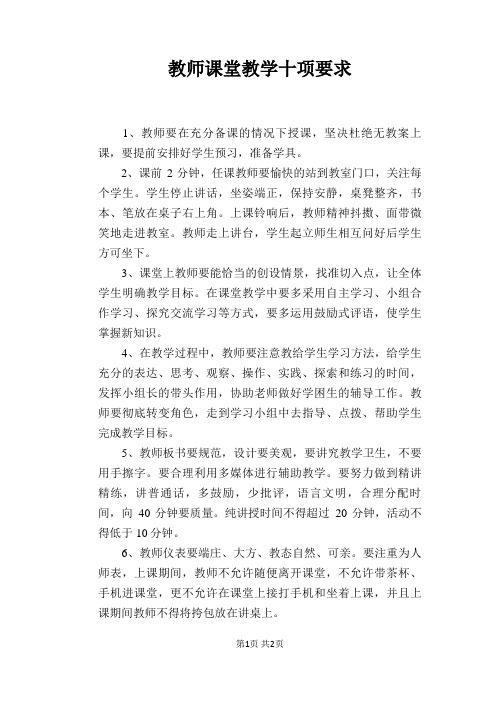 教师课堂教学十项要求

1、教师要在充分备课的情况下授课，坚决杜绝无教案上课，要提前安排好学生预习，准备学具。

2、课前 2 分钟，任课教师要愉快的站到教室门口，关注每个学生。学生停止讲话，坐姿端正，保持安静，桌凳整齐，书本、笔放在桌子右上角。上课铃响后，教师精神抖擞、面带微笑地走进教室。教师走上讲台，学生起立师生相互问好后学生方可坐下。

3、课堂上教师要能恰当的创设情景，找准切入点，让全体学生明确教学目标。在课堂教学中要多采用自主学习、小组合作学习、探究交流学习等方式，要多运用鼓励式评语，使学生掌握新知识。

4、在教学过程中，教师要注意教给学生学习方法，给学生充分的表达、思考、观察、操作、实践、探索和练习的时间，发挥小组长的带头作用，协助老师做好学困生的辅导工作。教师要彻底转变角色，走到学习小组中去指导、点拨、帮助学生完成教学目标。

5、教师板书要规范，设计要美观，要讲究教学卫生，不要用手擦字。要合理利用多媒体进行辅助教学。要努力做到精讲精练，讲普通话，多鼓励，少批评，语言文明，合理分配时间，向 40 分钟要质量。纯讲授时间不得超过 20 分钟，活动不得低于 10 分钟。

6、教师仪表要端庄、大方、教态自然、可亲。要注重为人师表，上课期间，教师不允许随便离开课堂，不允许带茶杯、手机进课堂，更不允许在课堂上接打手机和坐着上课，并且上课期间教师不得将挎包放在讲桌上。

第1页 共2页